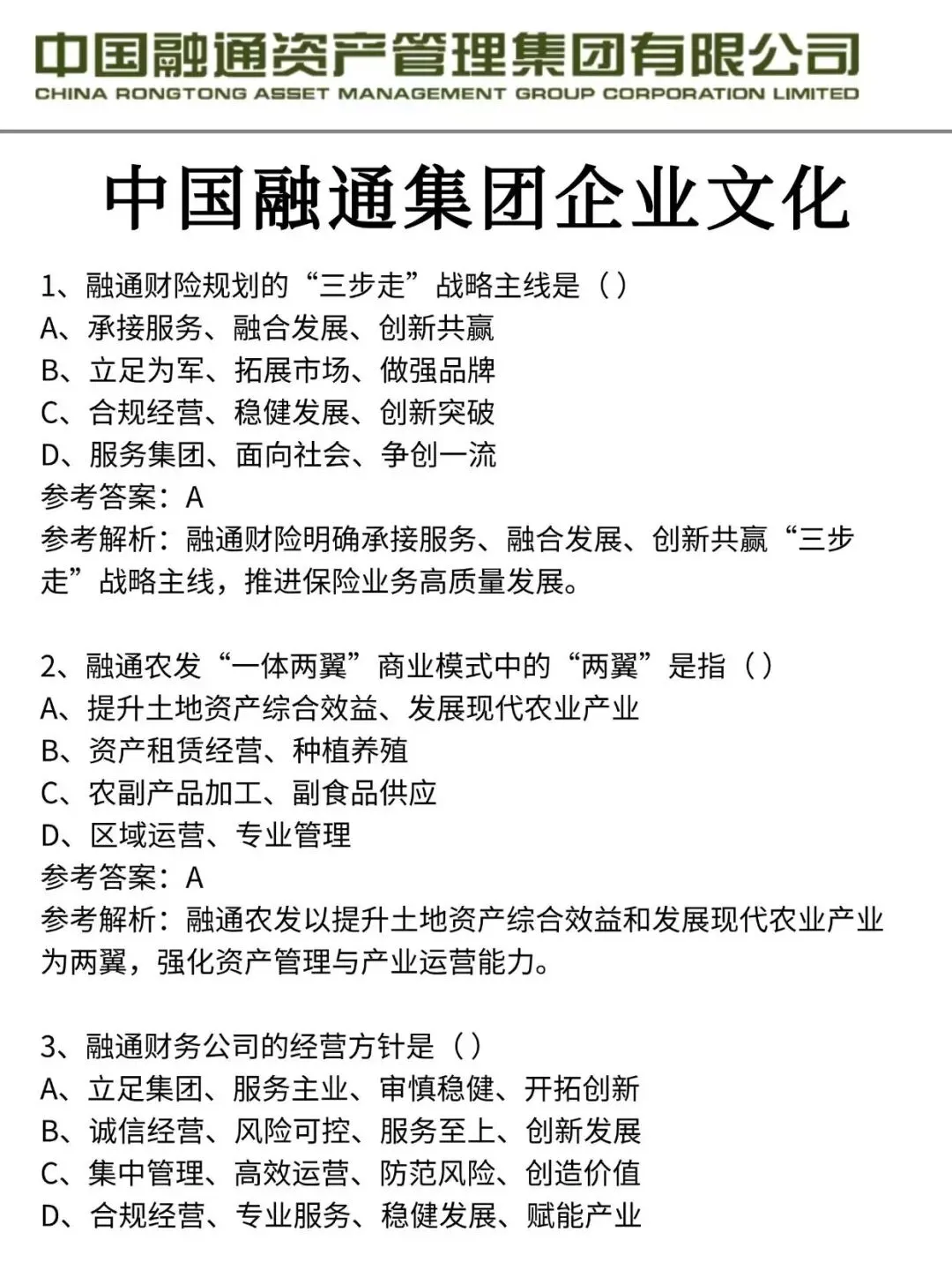 中国融通资产管理集团有限公司
CHINA RONGTONG ASSET MANAGEMENT GROUP CORPORATION LIMITED

中国融通集团企业文化

1、融通财险规划的“三步走”战略主线是（）
A、承接服务、融合发展、创新共赢
B、立足为军、拓展市场、做强品牌
C、合规经营、稳健发展、创新突破
D、服务集团、面向社会、争创一流
参考答案：A
参考解析：融通财险明确承接服务、融合发展、创新共赢“三步走”战略主线，推进保险业务高质量发展。

2、融通农发“一体两翼”商业模式中的“两翼”是指（）
A、提升土地资产综合效益、发展现代农业产业
B、资产租赁经营、种植养殖
C、农副产品加工、副食品供应
D、区域运营、专业管理
参考答案：A
参考解析：融通农发以提升土地资产综合效益和发展现代农业产业为两翼，强化资产管理与产业运营能力。

3、融通财务公司的经营方针是（）
A、立足集团、服务主业、审慎稳健、开拓创新
B、诚信经营、风险可控、服务至上、创新发展
C、集中管理、高效运营、防范风险、创造价值
D、合规经营、专业服务、稳健发展、赋能产业